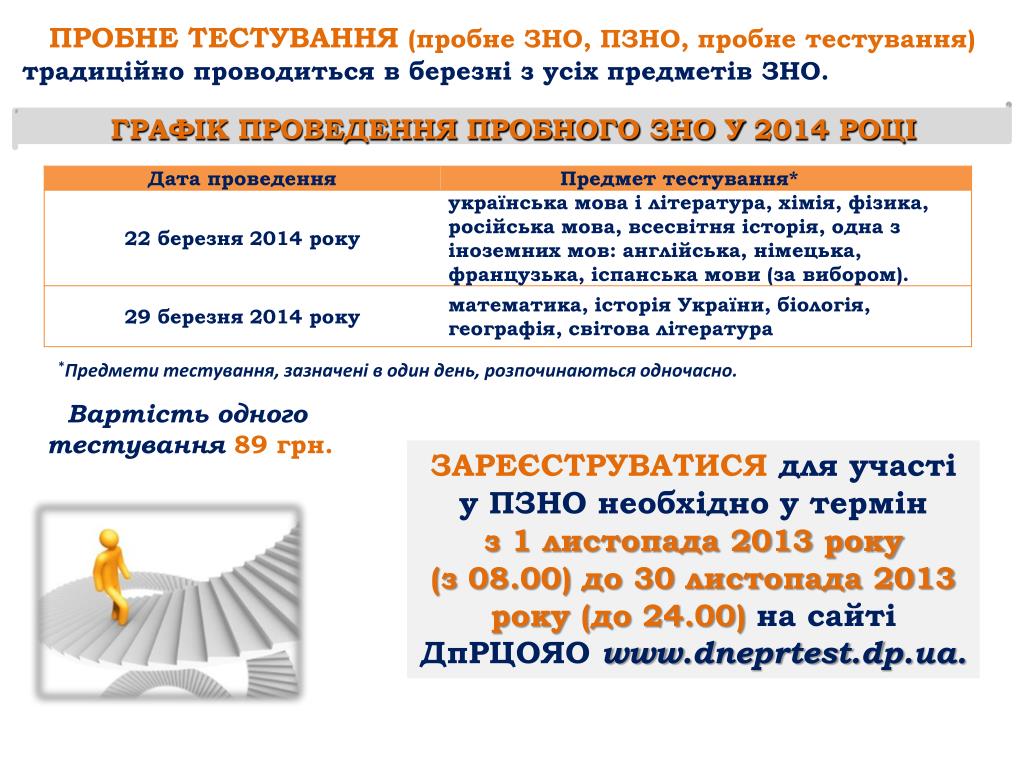 ПРОБНЕ ТЕСТУВАННЯ (пробне ЗНО, ПЗНО, пробне тестування) традиційно проводиться в березні з усіх предметів ЗНО.

ГРАФІК ПРОВЕДЕННЯ ПРОБНОГО ЗНО У 2014 РОЦІ

| Дата проведення | Предмет тестування* |
|---|---|
| 22 березня 2014 року | українська мова і література, хімія, фізика, російська мова, всесвітня історія, одна з іноземних мов: англійська, німецька, французька, іспанська мови (за вибором). |
| 29 березня 2014 року | математика, історія України, біологія, географія, світова література |

*Предмети тестування, зазначені в один день, розпочинаються одночасно.

Вартість одного тестування 89 грн.

ЗАРЕЄСТРУВАТИСЯ для участі у ПЗНО необхідно у термін з 1 листопада 2013 року (з 08.00) до 30 листопада 2013 року (до 24.00) на сайті ДпРЦОЯО www.dneprtest.dp.ua.